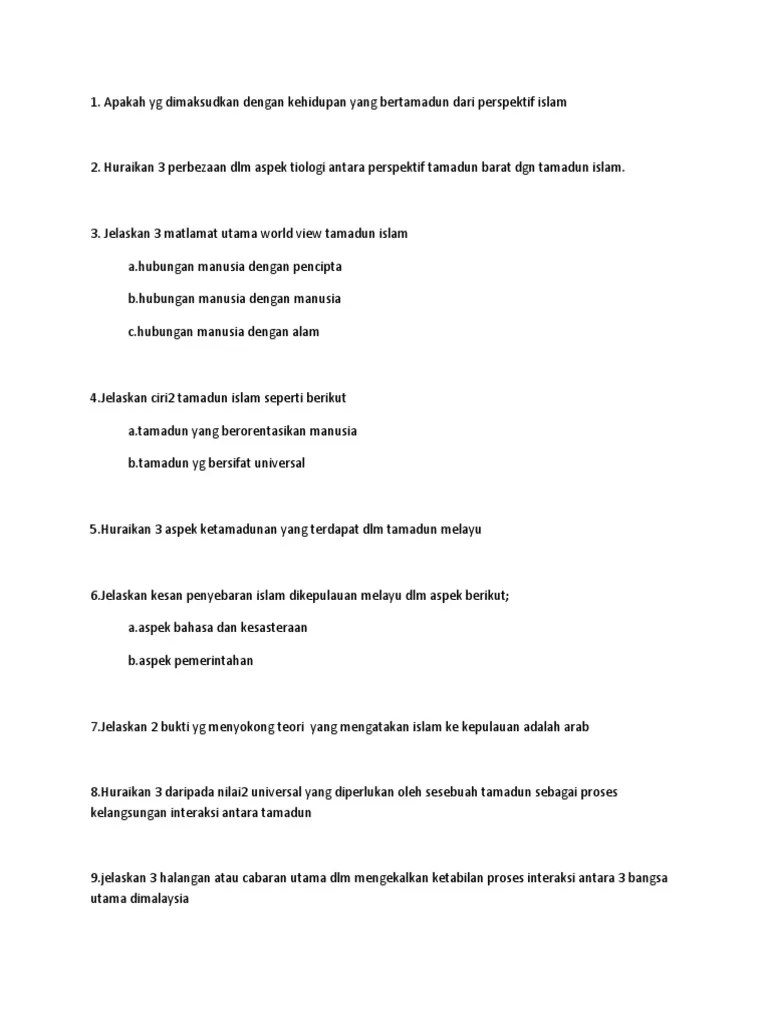 1. Apakah yg dimaksudkan dengan kehidupan yang bertamadun dari perspektif islam

2. Huraikan 3 perbezaan dlm aspek tiologi antara perspektif tamadun barat dgn tamadun islam.

3. Jelaskan 3 matlamat utama world view tamadun islam

a.hubungan manusia dengan pencipta

b.hubungan manusia dengan manusia

c.hubungan manusia dengan alam

4.Jelaskan ciri2 tamadun islam seperti berikut

a.tamadun yang berorentasikan manusia

b.tamadun yg bersifat universal

5.Huraikan 3 aspek ketamadunan yang terdapat dlm tamadun melayu

6.Jelaskan kesan penyebaran islam dikepulauan melayu dlm aspek berikut;

a.aspek bahasa dan kesasteraan

b.aspek pemerintahan

7.Jelaskan 2 bukti yg menyokong teori yang mengatakan islam ke kepulauan adalah arab

8.Huraikan 3 daripada nilai2 universal yang diperlukan oleh sesebuah tamadun sebagai proses kelangsungan interaksi antara tamadun

9.jelaskan 3 halangan atau cabaran utama dlm mengekalkan ketabilan proses interaksi antara 3 bangsa utama dimalaysia